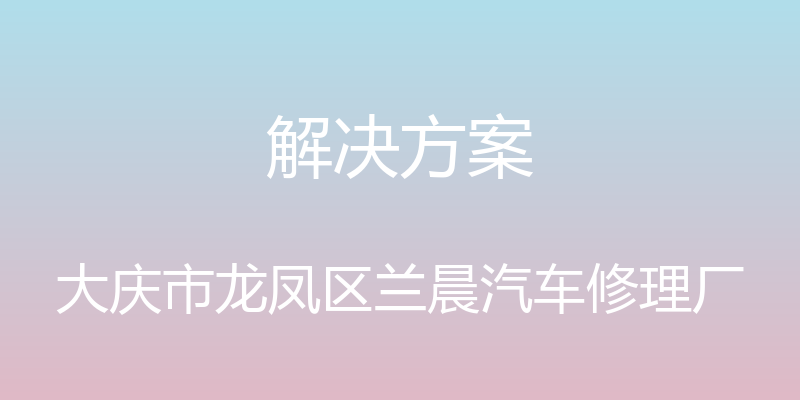 解决方案

大庆市龙凤区兰晨汽车修理厂